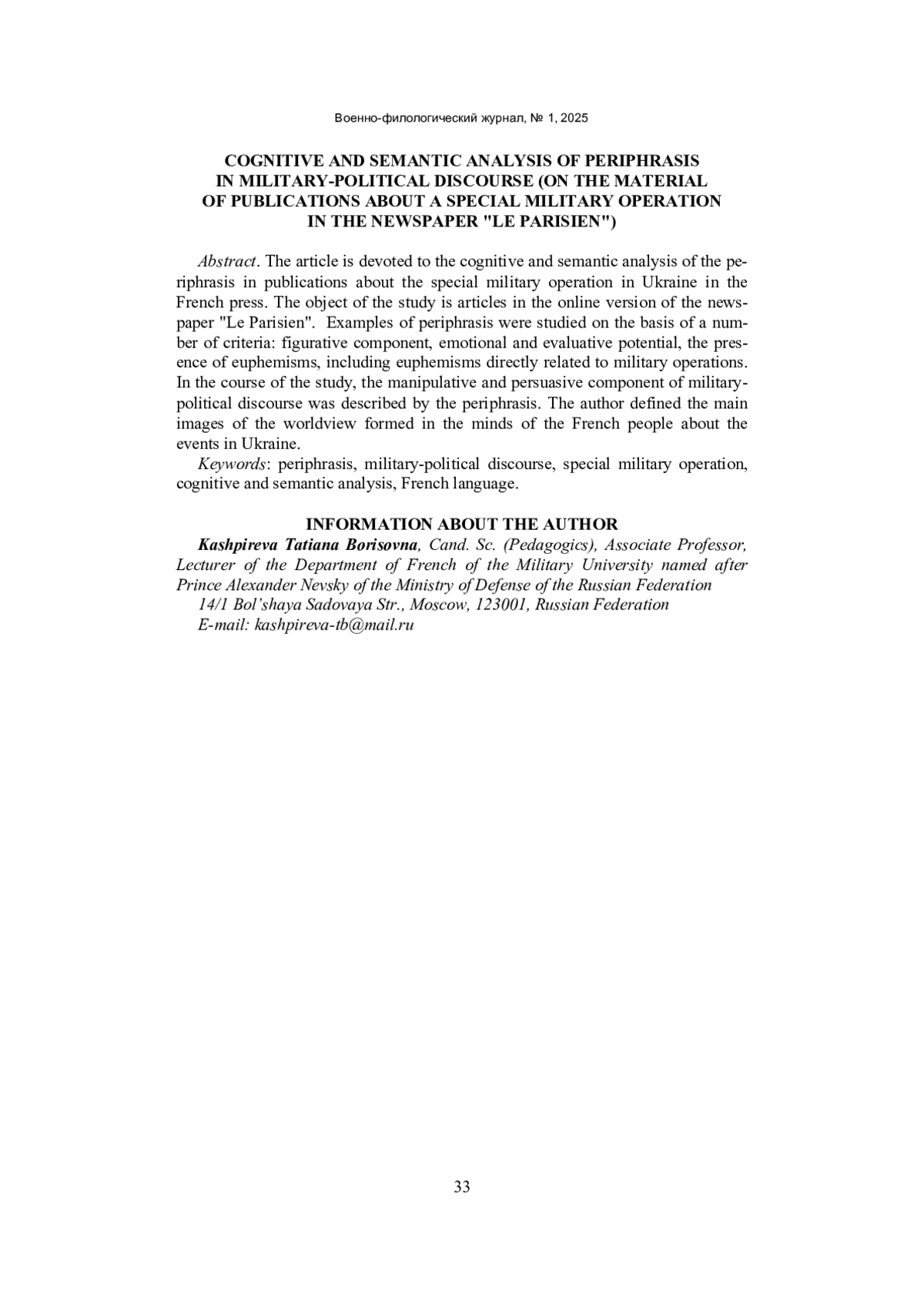 Военно-филологический журнал, № 1, 2025

COGNITIVE AND SEMANTIC ANALYSIS OF PERIPHRASIS IN MILITARY-POLITICAL DISCOURSE (ON THE MATERIAL OF PUBLICATIONS ABOUT A SPECIAL MILITARY OPERATION IN THE NEWSPAPER "LE PARISIEN")

Abstract. The article is devoted to the cognitive and semantic analysis of the periphrasis in publications about the special military operation in Ukraine in the French press. The object of the study is articles in the online version of the newspaper "Le Parisien". Examples of periphrasis were studied on the basis of a number of criteria: figurative component, emotional and evaluative potential, the presence of euphemisms, including euphemisms directly related to military operations. In the course of the study, the manipulative and persuasive component of military-political discourse was described by the periphrasis. The author defined the main images of the worldview formed in the minds of the French people about the events in Ukraine.

Keywords: periphrasis, military-political discourse, special military operation, cognitive and semantic analysis, French language.

INFORMATION ABOUT THE AUTHOR

Kashpireva Tatiana Borisovna, Cand. Sc. (Pedagogics), Associate Professor, Lecturer of the Department of French of the Military University named after Prince Alexander Nevsky of the Ministry of Defense of the Russian Federation
14/1 Bol'shaya Sadovaya Str., Moscow, 123001, Russian Federation
E-mail: kashpireva-tb@mail.ru

33